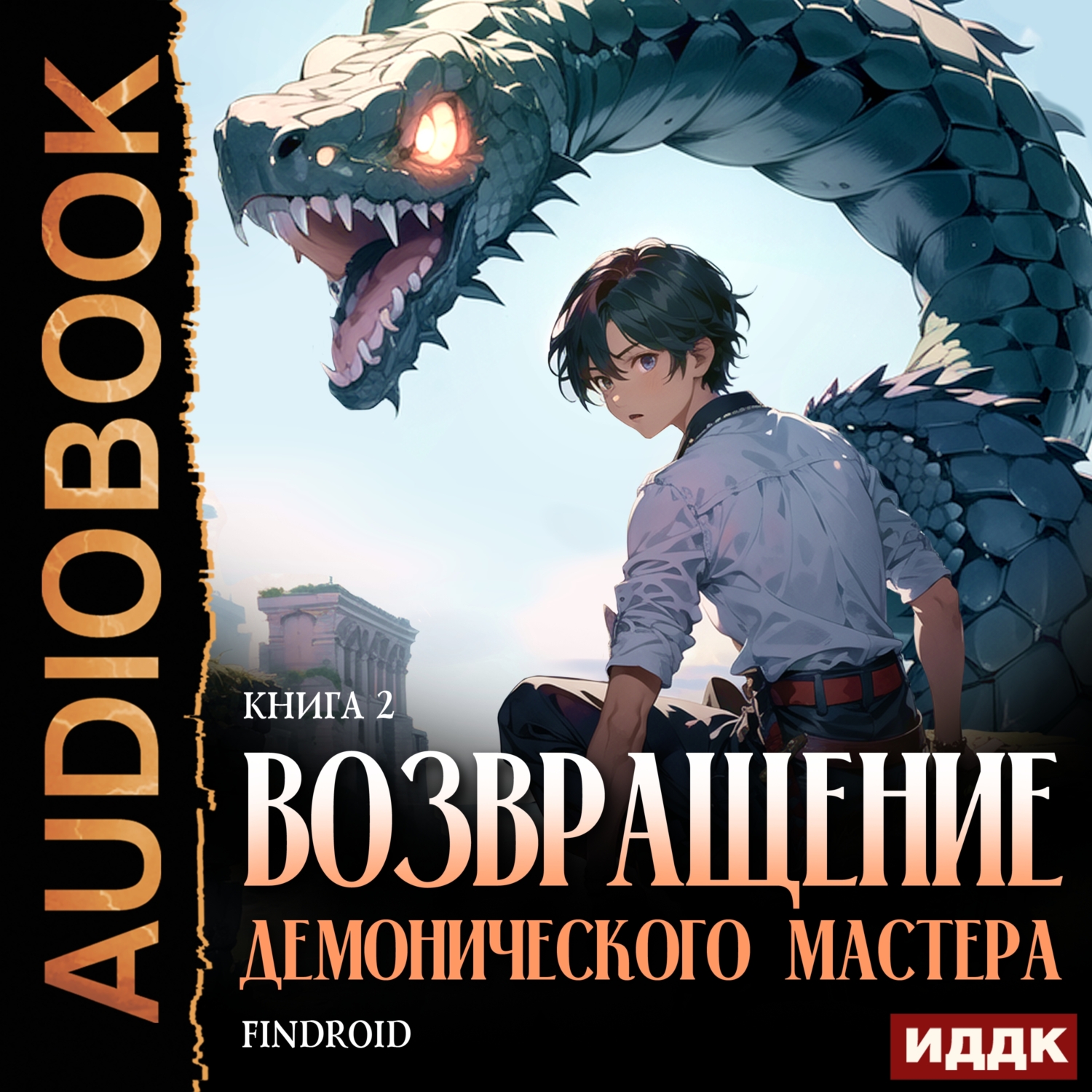 AUDIOBOOK

КНИГА 2

ВОЗВРАЩЕНИЕ
ДЕМОНИЧЕСКОГО МАСТЕРА

FINDROID

ИДДК